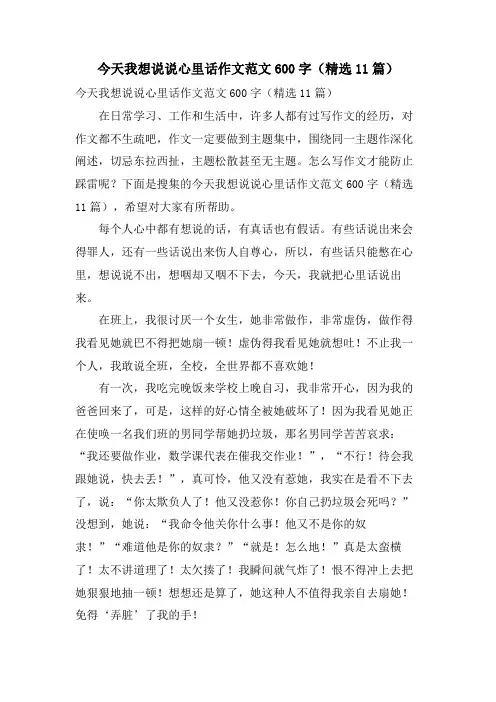 今天我想说说心里话作文范文 600 字（精选 11 篇）

今天我想说说心里话作文范文 600 字（精选 11 篇）

在日常学习、工作和生活中，许多人都有过写作文的经历，对作文都不生疏吧，作文一定要做到主题集中，围绕同一主题作深化阐述，切忌东拉西扯，主题松散甚至无主题。怎么写作文才能防止踩雷呢？下面是搜集的今天我想说说心里话作文范文 600 字（精选 11 篇），希望对大家有所帮助。

每个人心中都有想说的话，有真话也有假话。有些话说出来会得罪人，还有一些话说出来伤人自尊心，所以，有些话只能憋在心里，想说说不出，想咽却又咽不下去，今天，我就把心里话说出来。

在班上，我很讨厌一个女生，她非常做作，非常虚伪，做作得我看见她就巴不得把她扇一顿！虚伪得我看见她就想吐！不止我一个人，我敢说全班，全校，全世界都不喜欢她！

有一次，我吃完晚饭来学校上晚自习，我非常开心，因为我的爸爸回来了，可是，这样的好心情全被她破坏了！因为我看见她正在使唤一名我们班的男同学帮她扔垃圾，那名男同学苦苦哀求：“我还要做作业，数学课代表在催我交作业！”，“不行！待会我跟她说，快去丢！”，真可怜，他又没有惹她，我实在是看不下去了，说：“你太欺负人了！他又没惹你！你自己扔垃圾会死吗？”没想到，她说：“我命令他关你什么事！他又不是你的奴隶！”“难道他是你的奴隶？”“就是！怎么地！”真是太蛮横了！太不讲道理了！太欠揍了！我瞬间就气炸了！恨不得冲上去把她狠狠地抽一顿！想想还是算了，她这种人不值得我亲自去扇她！免得‘弄脏’了我的手！